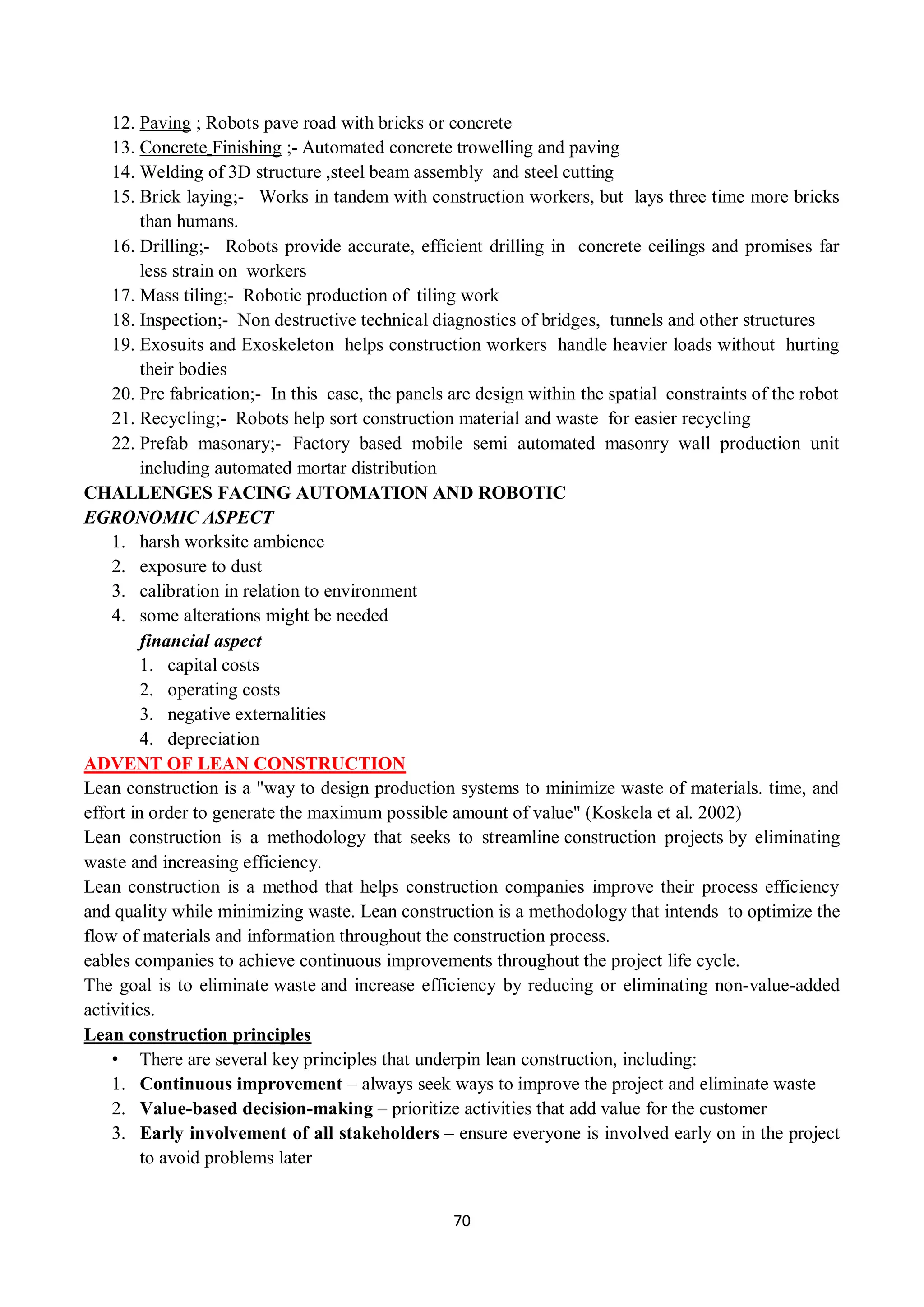 12. Paving ; Robots pave road with bricks or concrete
13. Concrete Finishing ;- Automated concrete trowelling and paving
14. Welding of 3D structure ,steel beam assembly and steel cutting
15. Brick laying;- Works in tandem with construction workers, but lays three time more bricks than humans.
16. Drilling;- Robots provide accurate, efficient drilling in concrete ceilings and promises far less strain on workers
17. Mass tiling;- Robotic production of tiling work
18. Inspection;- Non destructive technical diagnostics of bridges, tunnels and other structures
19. Exosuits and Exoskeleton helps construction workers handle heavier loads without hurting their bodies
20. Pre fabrication;- In this case, the panels are design within the spatial constraints of the robot
21. Recycling;- Robots help sort construction material and waste for easier recycling
22. Prefab masonary;- Factory based mobile semi automated masonry wall production unit including automated mortar distribution

CHALLENGES FACING AUTOMATION AND ROBOTIC
EGRONOMIC ASPECT
1. harsh worksite ambience
2. exposure to dust
3. calibration in relation to environment
4. some alterations might be needed

financial aspect
1. capital costs
2. operating costs
3. negative externalities
4. depreciation

ADVENT OF LEAN CONSTRUCTION
Lean construction is a "way to design production systems to minimize waste of materials. time, and effort in order to generate the maximum possible amount of value" (Koskela et al. 2002)
Lean construction is a methodology that seeks to streamline construction projects by eliminating waste and increasing efficiency.
Lean construction is a method that helps construction companies improve their process efficiency and quality while minimizing waste. Lean construction is a methodology that intends to optimize the flow of materials and information throughout the construction process.
eables companies to achieve continuous improvements throughout the project life cycle.
The goal is to eliminate waste and increase efficiency by reducing or eliminating non-value-added activities.

Lean construction principles
• There are several key principles that underpin lean construction, including:
1. Continuous improvement – always seek ways to improve the project and eliminate waste
2. Value-based decision-making – prioritize activities that add value for the customer
3. Early involvement of all stakeholders – ensure everyone is involved early on in the project to avoid problems later

70